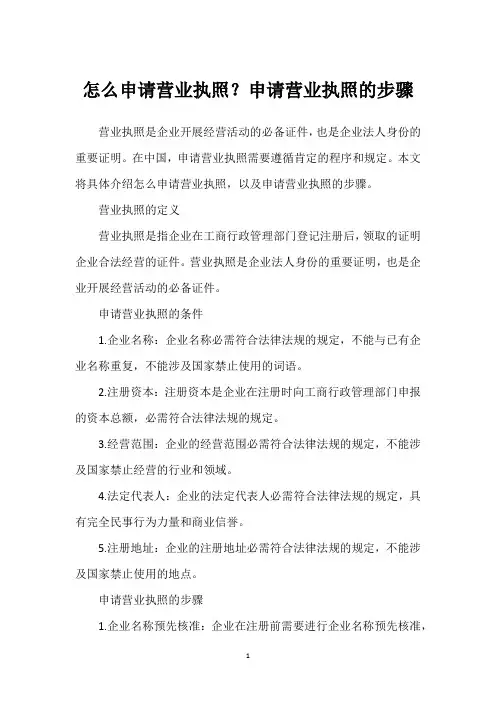 怎么申请营业执照？申请营业执照的步骤

营业执照是企业开展经营活动的必备证件，也是企业法人身份的重要证明。在中国，申请营业执照需要遵循肯定的程序和规定。本文将具体介绍怎么申请营业执照，以及申请营业执照的步骤。

营业执照的定义

营业执照是指企业在工商行政管理部门登记注册后，领取的证明企业合法经营的证件。营业执照是企业法人身份的重要证明，也是企业开展经营活动的必备证件。

申请营业执照的条件

1.企业名称：企业名称必需符合法律法规的规定，不能与已有企业名称重复，不能涉及国家禁止使用的词语。

2.注册资本：注册资本是企业在注册时向工商行政管理部门申报的资本总额，必需符合法律法规的规定。

3.经营范围：企业的经营范围必需符合法律法规的规定，不能涉及国家禁止经营的行业和领域。

4.法定代表人：企业的法定代表人必需符合法律法规的规定，具有完全民事行为力量和商业信誉。

5.注册地址：企业的注册地址必需符合法律法规的规定，不能涉及国家禁止使用的地点。

申请营业执照的步骤

1.企业名称预先核准：企业在注册前需要进行企业名称预先核准，

1